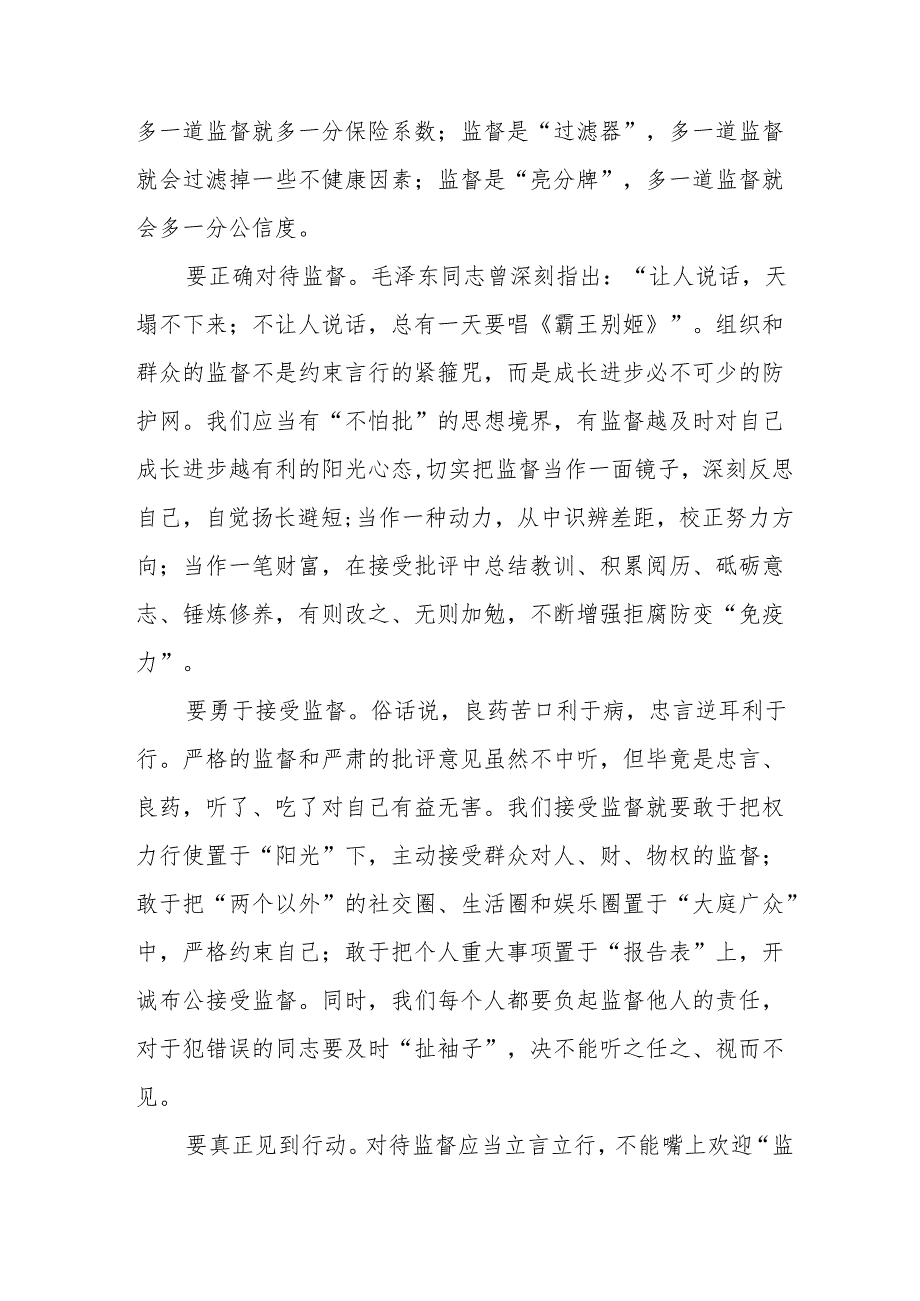 多一道监督就多一分保险系数；监督是“过滤器”，多一道监督就会过滤掉一些不健康因素；监督是“亮分牌”，多一道监督就会多一分公信度。

要正确对待监督。毛泽东同志曾深刻指出：“让人说话，天塌不下来；不让人说话，总有一天要唱《霸王别姬》”。组织和群众的监督不是约束言行的紧箍咒，而是成长进步必不可少的防护网。我们应当有“不怕批”的思想境界，有监督越及时对自己成长进步越有利的阳光心态,切实把监督当作一面镜子，深刻反思自己，自觉扬长避短;当作一种动力，从中识辨差距，校正努力方向；当作一笔财富，在接受批评中总结教训、积累阅历、砥砺意志、锤炼修养，有则改之、无则加勉，不断增强拒腐防变“免疫力”。

要勇于接受监督。俗话说，良药苦口利于病，忠言逆耳利于行。严格的监督和严肃的批评意见虽然不中听，但毕竟是忠言、良药，听了、吃了对自己有益无害。我们接受监督就要敢于把权力行使置于“阳光”下，主动接受群众对人、财、物权的监督；敢于把“两个以外”的社交圈、生活圈和娱乐圈置于“大庭广众”中，严格约束自己；敢于把个人重大事项置于“报告表”上，开诚布公接受监督。同时，我们每个人都要负起监督他人的责任，对于犯错误的同志要及时“扯袖子”，决不能听之任之、视而不见。

要真正见到行动。对待监督应当立言立行，不能嘴上欢迎“监